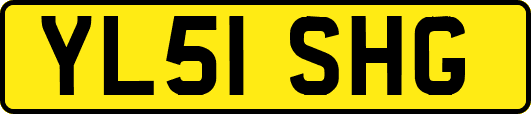 YL51 SHG